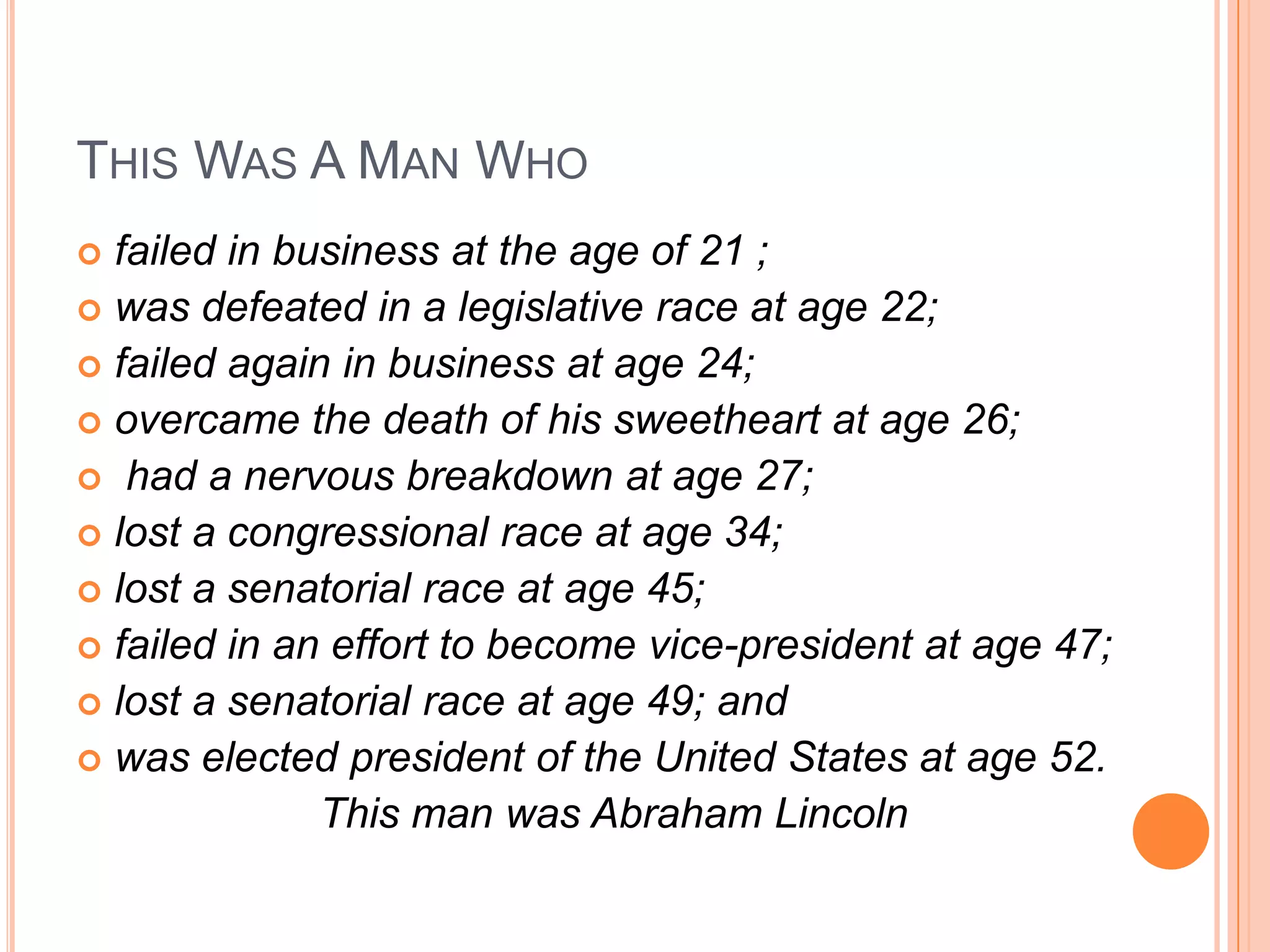 THIS WAS A MAN WHO

• failed in business at the age of 21 ;
• was defeated in a legislative race at age 22;
• failed again in business at age 24;
• overcame the death of his sweetheart at age 26;
• had a nervous breakdown at age 27;
• lost a congressional race at age 34;
• lost a senatorial race at age 45;
• failed in an effort to become vice-president at age 47;
• lost a senatorial race at age 49; and
• was elected president of the United States at age 52.

This man was Abraham Lincoln